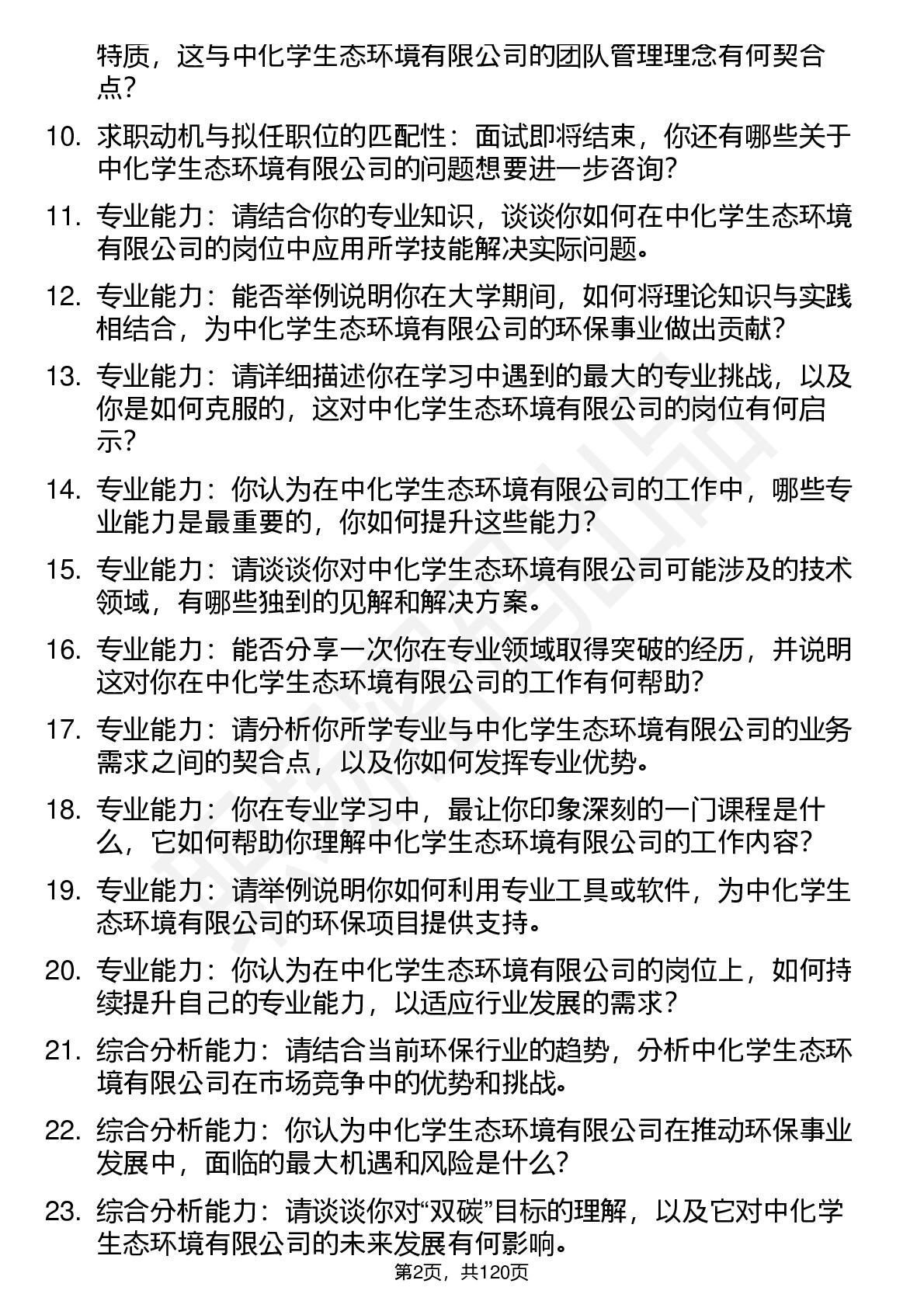 特质，这与中化学生态环境有限公司的团队管理理念有何契合点？

10. 求职动机与拟任职位的匹配性：面试即将结束，你还有哪些关于中化学生态环境有限公司的问题想要进一步咨询？

11. 专业能力：请结合你的专业知识，谈谈你如何在中化学生态环境有限公司的岗位中应用所学技能解决实际问题。

12. 专业能力：能否举例说明你在大学期间，如何将理论知识与实践相结合，为中化学生态环境有限公司的环保事业做出贡献？

13. 专业能力：请详细描述你在学习中遇到的最大的专业挑战，以及你是如何克服的，这对中化学生态环境有限公司的岗位有何启示？

14. 专业能力：你认为在中化学生态环境有限公司的工作中，哪些专业能力是最重要的，你如何提升这些能力？

15. 专业能力：请谈谈你对中化学生态环境有限公司可能涉及的技术领域，有哪些独到的见解和解决方案。

16. 专业能力：能否分享一次你在专业领域取得突破的经历，并说明这对你在中化学生态环境有限公司的工作有何帮助？

17. 专业能力：请分析你所学专业与中化学生态环境有限公司的业务需求之间的契合点，以及你如何发挥专业优势。

18. 专业能力：你在专业学习中，最让你印象深刻的一门课程是什么，它如何帮助你理解中化学生态环境有限公司的工作内容？

19. 专业能力：请举例说明你如何利用专业工具或软件，为中化学生态环境有限公司的环保项目提供支持。

20. 专业能力：你认为在中化学生态环境有限公司的岗位上，如何持续提升自己的专业能力，以适应行业发展的需求？

21. 综合分析能力：请结合当前环保行业的趋势，分析中化学生态环境有限公司在市场竞争中的优势和挑战。

22. 综合分析能力：你认为中化学生态环境有限公司在推动环保事业发展中，面临的最大机遇和风险是什么？

23. 综合分析能力：请谈谈你对“双碳”目标的理解，以及它对中化学生态环境有限公司的未来发展有何影响。

第2页，共120页